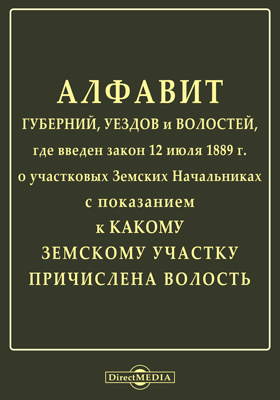 АЛФАВИТ

ГУБЕРНИЙ, УЕЗДОВ и ВОЛОСТЕЙ,

где введен закон 12 июля 1889 г.

о участковых Земских Начальниках

с показанием

к КАКОМУ

ЗЕМСКОМУ УЧАСТКУ

ПРИЧИСЛЕНА ВОЛОСТЬ

DirectMEDIA